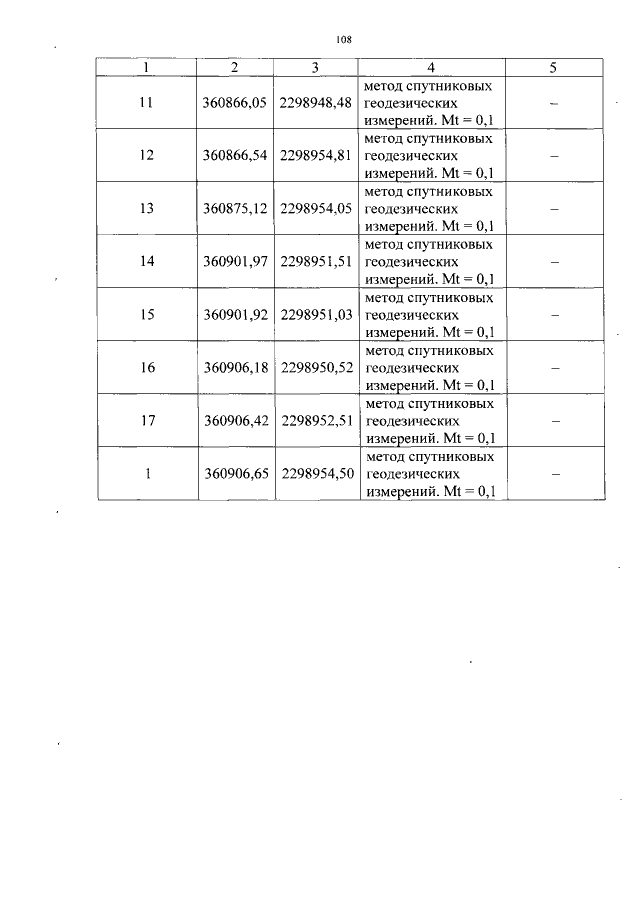 108

| 1 | 2 | 3 | 4 | 5 |
|---|---|---|---|---|
| 11 | 360866,05 | 2298948,48 | метод спутниковых геодезических измерений. Mt = 0,1 | – |
| 12 | 360866,54 | 2298954,81 | метод спутниковых геодезических измерений. Mt = 0,1 | – |
| 13 | 360875,12 | 2298954,05 | метод спутниковых геодезических измерений. Mt = 0,1 | – |
| 14 | 360901,97 | 2298951,51 | метод спутниковых геодезических измерений. Mt = 0,1 | – |
| 15 | 360901,92 | 2298951,03 | метод спутниковых геодезических измерений. Mt = 0,1 | – |
| 16 | 360906,18 | 2298950,52 | метод спутниковых геодезических измерений. Mt = 0,1 | – |
| 17 | 360906,42 | 2298952,51 | метод спутниковых геодезических измерений. Mt = 0,1 | – |
| 1 | 360906,65 | 2298954,50 | метод спутниковых геодезических измерений. Mt = 0,1 | – |